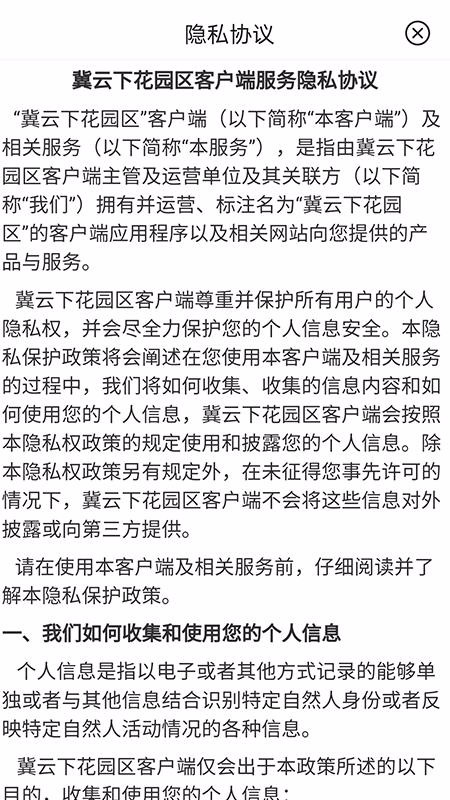 隐私协议

冀云下花园区客户端服务隐私协议

“冀云下花园区”客户端（以下简称“本客户端”）及相关服务（以下简称“本服务”），是指由冀云下花园区客户端主管及运营单位及其关联方（以下简称“我们”）拥有并运营、标注名为“冀云下花园区”的客户端应用程序以及相关网站向您提供的产品与服务。

冀云下花园区客户端尊重并保护所有用户的个人隐私权，并会尽全力保护您的个人信息安全。本隐私保护政策将会阐述在您使用本客户端及相关服务的过程中，我们将如何收集、收集的信息内容和如何使用您的个人信息，冀云下花园区客户端会按照本隐私权政策的规定使用和披露您的个人信息。除本隐私权政策另有规定外，在未征得您事先许可的情况下，冀云下花园区客户端不会将这些信息对外披露或向第三方提供。

请在使用本客户端及相关服务前，仔细阅读并了解本隐私保护政策。

一、我们如何收集和使用您的个人信息

个人信息是指以电子或者其他方式记录的能够单独或者与其他信息结合识别特定自然人身份或者反映特定自然人活动情况的各种信息。

冀云下花园区客户端仅会出于本政策所述的以下目的，收集和使用您的个人信息：